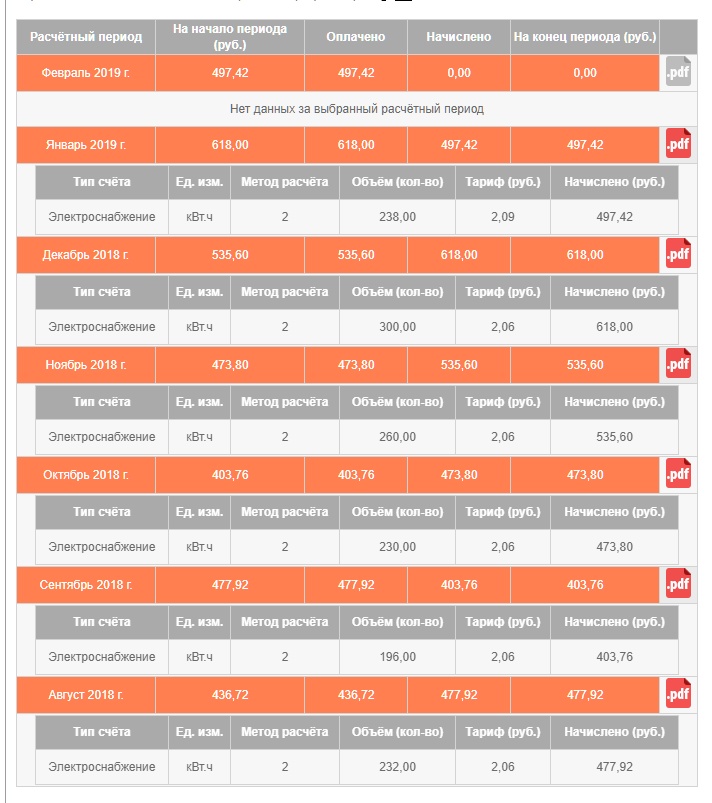 | Расчётный период | На начало периода (руб.) | Оплачено | Начислено | На конец периода (руб.) | |
|---|---|---|---|---|---|
| Февраль 2019 г. | 497,42 | 497,42 | 0,00 | 0,00 | .pdf |

Нет данных за выбранный расчётный период

| Январь 2019 г. | 618,00 | 618,00 | 497,42 | 497,42 | .pdf |
|---|---|---|---|---|---|

| Тип счёта | Ед. изм. | Метод расчёта | Объём (кол-во) | Тариф (руб.) | Начислено (руб.) |
|---|---|---|---|---|---|
| Электроснабжение | кВт.ч | 2 | 238,00 | 2,09 | 497,42 |

| Декабрь 2018 г. | 535,60 | 535,60 | 618,00 | 618,00 | .pdf |
|---|---|---|---|---|---|

| Тип счёта | Ед. изм. | Метод расчёта | Объём (кол-во) | Тариф (руб.) | Начислено (руб.) |
|---|---|---|---|---|---|
| Электроснабжение | кВт.ч | 2 | 300,00 | 2,06 | 618,00 |

| Ноябрь 2018 г. | 473,80 | 473,80 | 535,60 | 535,60 | .pdf |
|---|---|---|---|---|---|

| Тип счёта | Ед. изм. | Метод расчёта | Объём (кол-во) | Тариф (руб.) | Начислено (руб.) |
|---|---|---|---|---|---|
| Электроснабжение | кВт.ч | 2 | 260,00 | 2,06 | 535,60 |

| Октябрь 2018 г. | 403,76 | 403,76 | 473,80 | 473,80 | .pdf |
|---|---|---|---|---|---|

| Тип счёта | Ед. изм. | Метод расчёта | Объём (кол-во) | Тариф (руб.) | Начислено (руб.) |
|---|---|---|---|---|---|
| Электроснабжение | кВт.ч | 2 | 230,00 | 2,06 | 473,80 |

| Сентябрь 2018 г. | 477,92 | 477,92 | 403,76 | 403,76 | .pdf |
|---|---|---|---|---|---|

| Тип счёта | Ед. изм. | Метод расчёта | Объём (кол-во) | Тариф (руб.) | Начислено (руб.) |
|---|---|---|---|---|---|
| Электроснабжение | кВт.ч | 2 | 196,00 | 2,06 | 403,76 |

| Август 2018 г. | 436,72 | 436,72 | 477,92 | 477,92 | .pdf |
|---|---|---|---|---|---|

| Тип счёта | Ед. изм. | Метод расчёта | Объём (кол-во) | Тариф (руб.) | Начислено (руб.) |
|---|---|---|---|---|---|
| Электроснабжение | кВт.ч | 2 | 232,00 | 2,06 | 477,92 |